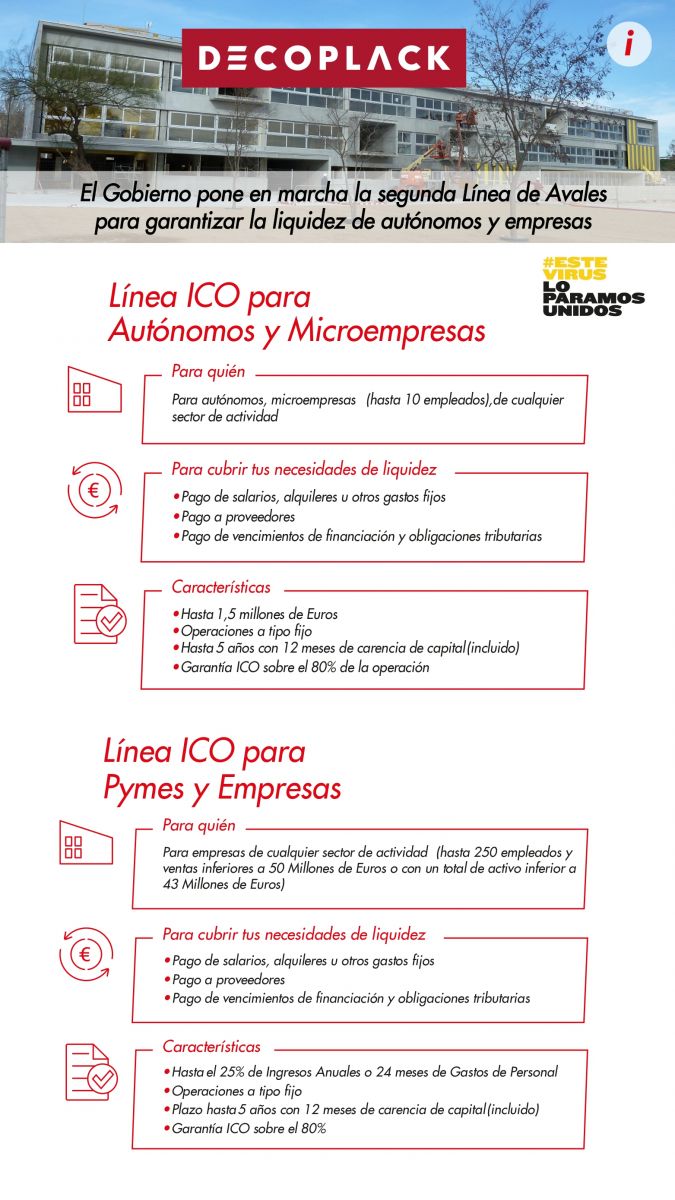 DECOPLACK

i

El Gobierno pone en marcha la segunda Línea de Avales para garantizar la liquidez de autónomos y empresas

#ESTE VIRUS LO PARAMOS UNIDOS

Línea ICO para Autónomos y Microempresas

Para quién

Para autónomos, microempresas (hasta 10 empleados),de cualquier sector de actividad

Para cubrir tus necesidades de liquidez

•Pago de salarios, alquileres u otros gastos fijos
•Pago a proveedores
•Pago de vencimientos de financiación y obligaciones tributarias

Características

•Hasta 1,5 millones de Euros
•Operaciones a tipo fijo
•Hasta 5 años con 12 meses de carencia de capital(incluido)
•Garantía ICO sobre el 80% de la operación

Línea ICO para Pymes y Empresas

Para quién

Para empresas de cualquier sector de actividad (hasta 250 empleados y ventas inferiores a 50 Millones de Euros o con un total de activo inferior a 43 Millones de Euros)

Para cubrir tus necesidades de liquidez

•Pago de salarios, alquileres u otros gastos fijos
•Pago a proveedores
•Pago de vencimientos de financiación y obligaciones tributarias

Características

•Hasta el 25% de Ingresos Anuales o 24 meses de Gastos de Personal
•Operaciones a tipo fijo
•Plazo hasta 5 años con 12 meses de carencia de capital(incluido)
•Garantía ICO sobre el 80%